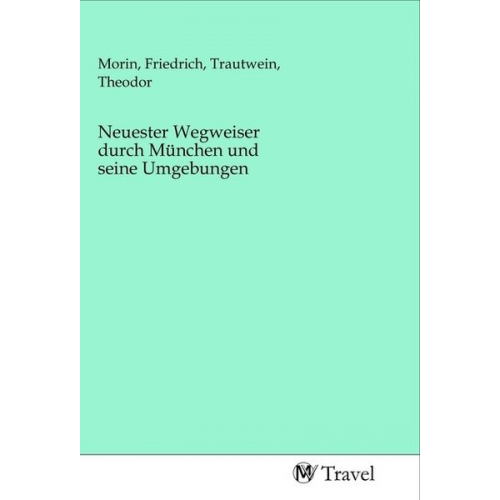 Morin, Friedrich, Trautwein, Theodor

Neuester Wegweiser durch München und seine Umgebungen

MV Travel